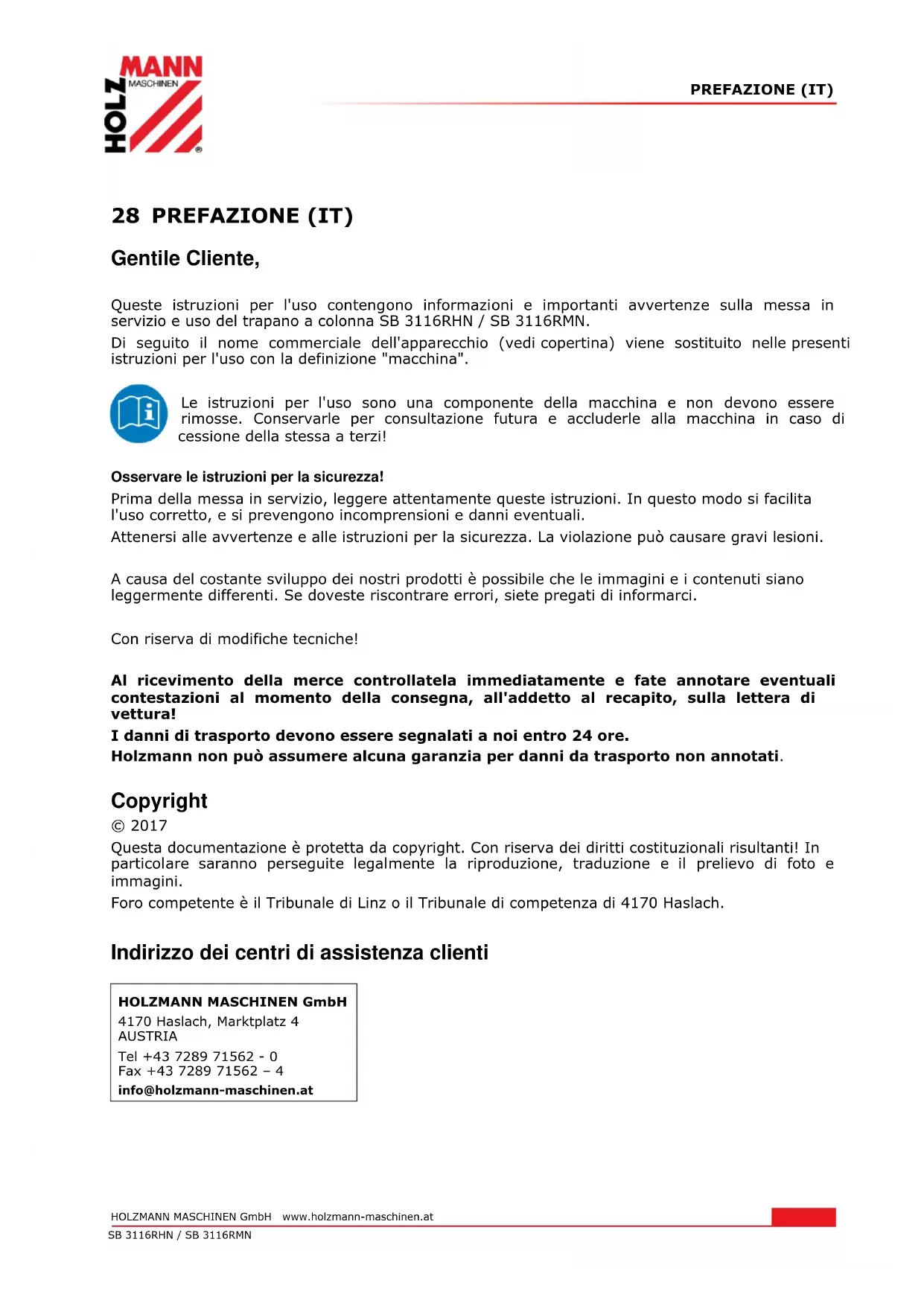 HOLZ MANN MASCHINEN ®

PREFAZIONE (IT)

28 PREFAZIONE (IT)

Gentile Cliente,

Queste istruzioni per l'uso contengono informazioni e importanti avvertenze sulla messa in servizio e uso del trapano a colonna SB 3116RHN / SB 3116RMN.

Di seguito il nome commerciale dell'apparecchio (vedi copertina) viene sostituito nelle presenti istruzioni per l'uso con la definizione "macchina".

Le istruzioni per l'uso sono una componente della macchina e non devono essere rimosse. Conservarle per consultazione futura e accluderle alla macchina in caso di cessione della stessa a terzi!

Osservare le istruzioni per la sicurezza!

Prima della messa in servizio, leggere attentamente queste istruzioni. In questo modo si facilita l'uso corretto, e si prevengono incomprensioni e danni eventuali.

Attenersi alle avvertenze e alle istruzioni per la sicurezza. La violazione può causare gravi lesioni.

A causa del costante sviluppo dei nostri prodotti è possibile che le immagini e i contenuti siano leggermente differenti. Se doveste riscontrare errori, siete pregati di informarci.

Con riserva di modifiche tecniche!

Al ricevimento della merce controllatela immediatamente e fate annotare eventuali contestazioni al momento della consegna, all'addetto al recapito, sulla lettera di vettura!

I danni di trasporto devono essere segnalati a noi entro 24 ore.

Holzmann non può assumere alcuna garanzia per danni da trasporto non annotati.

Copyright

© 2017

Questa documentazione è protetta da copyright. Con riserva dei diritti costituzionali risultanti! In particolare saranno perseguite legalmente la riproduzione, traduzione e il prelievo di foto e immagini.

Foro competente è il Tribunale di Linz o il Tribunale di competenza di 4170 Haslach.

Indirizzo dei centri di assistenza clienti

HOLZMANN MASCHINEN GmbH
4170 Haslach, Marktplatz 4
AUSTRIA
Tel +43 7289 71562 - 0
Fax +43 7289 71562 – 4
info@holzmann-maschinen.at

HOLZMANN MASCHINEN GmbH www.holzmann-maschinen.at
SB 3116RHN / SB 3116RMN